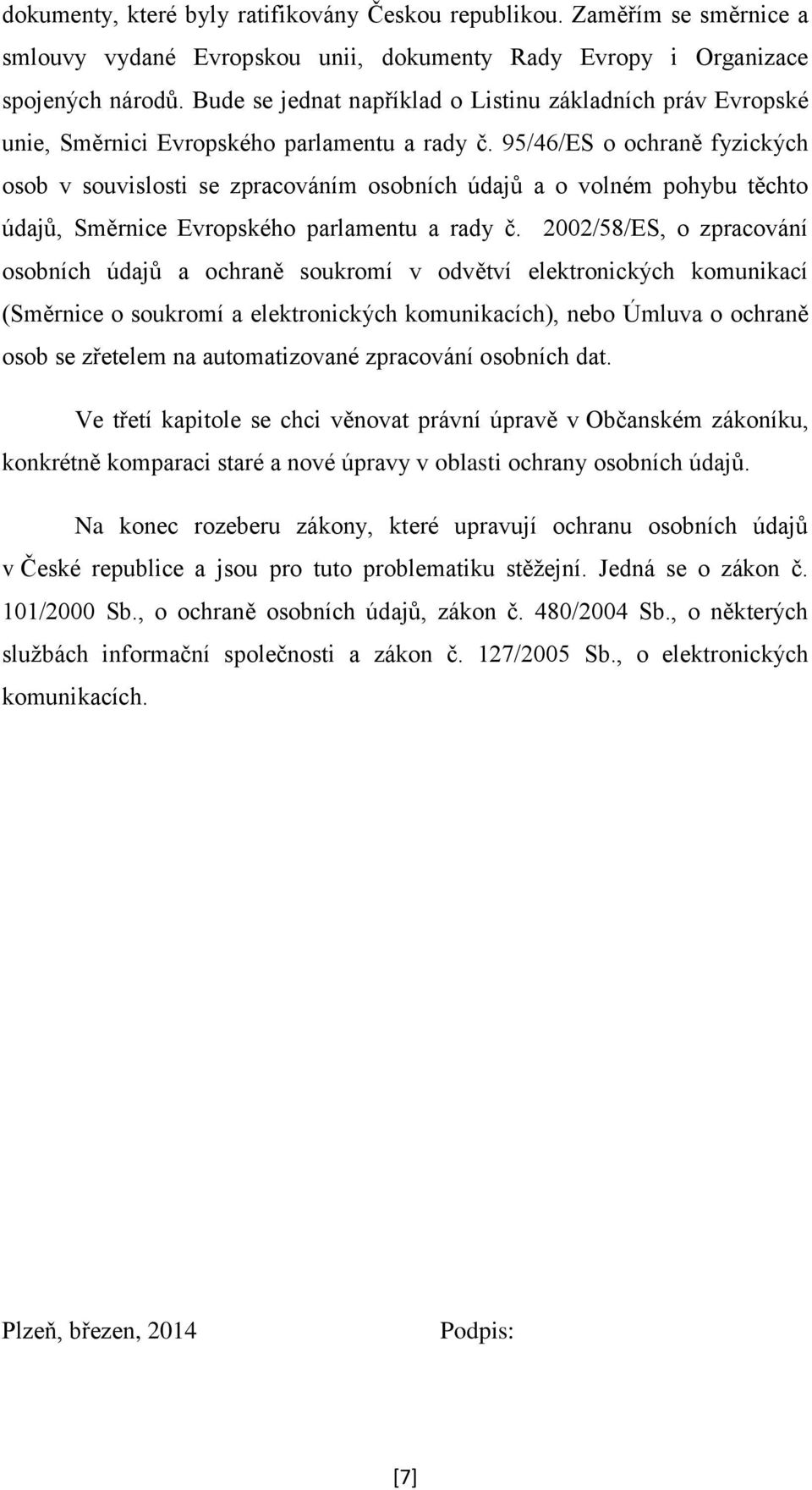 dokumenty, které byly ratifikovány Českou republikou. Zaměřím se směrnice a smlouvy vydané Evropskou unii, dokumenty Rady Evropy i Organizace spojených národů. Bude se jednat například o Listinu základních práv Evropské unie, Směrnici Evropského parlamentu a rady č. 95/46/ES o ochraně fyzických osob v souvislosti se zpracováním osobních údajů a o volném pohybu těchto údajů, Směrnice Evropského parlamentu a rady č. 2002/58/ES, o zpracování osobních údajů a ochraně soukromí v odvětví elektronických komunikací (Směrnice o soukromí a elektronických komunikacích), nebo Úmluva o ochraně osob se zřetelem na automatizované zpracování osobních dat.

Ve třetí kapitole se chci věnovat právní úpravě v Občanském zákoníku, konkrétně komparaci staré a nové úpravy v oblasti ochrany osobních údajů.

Na konec rozeberu zákony, které upravují ochranu osobních údajů v České republice a jsou pro tuto problematiku stěžejní. Jedná se o zákon č. 101/2000 Sb., o ochraně osobních údajů, zákon č. 480/2004 Sb., o některých službách informační společnosti a zákon č. 127/2005 Sb., o elektronických komunikacích.

Plzeň, březen, 2014

Podpis:

[7]